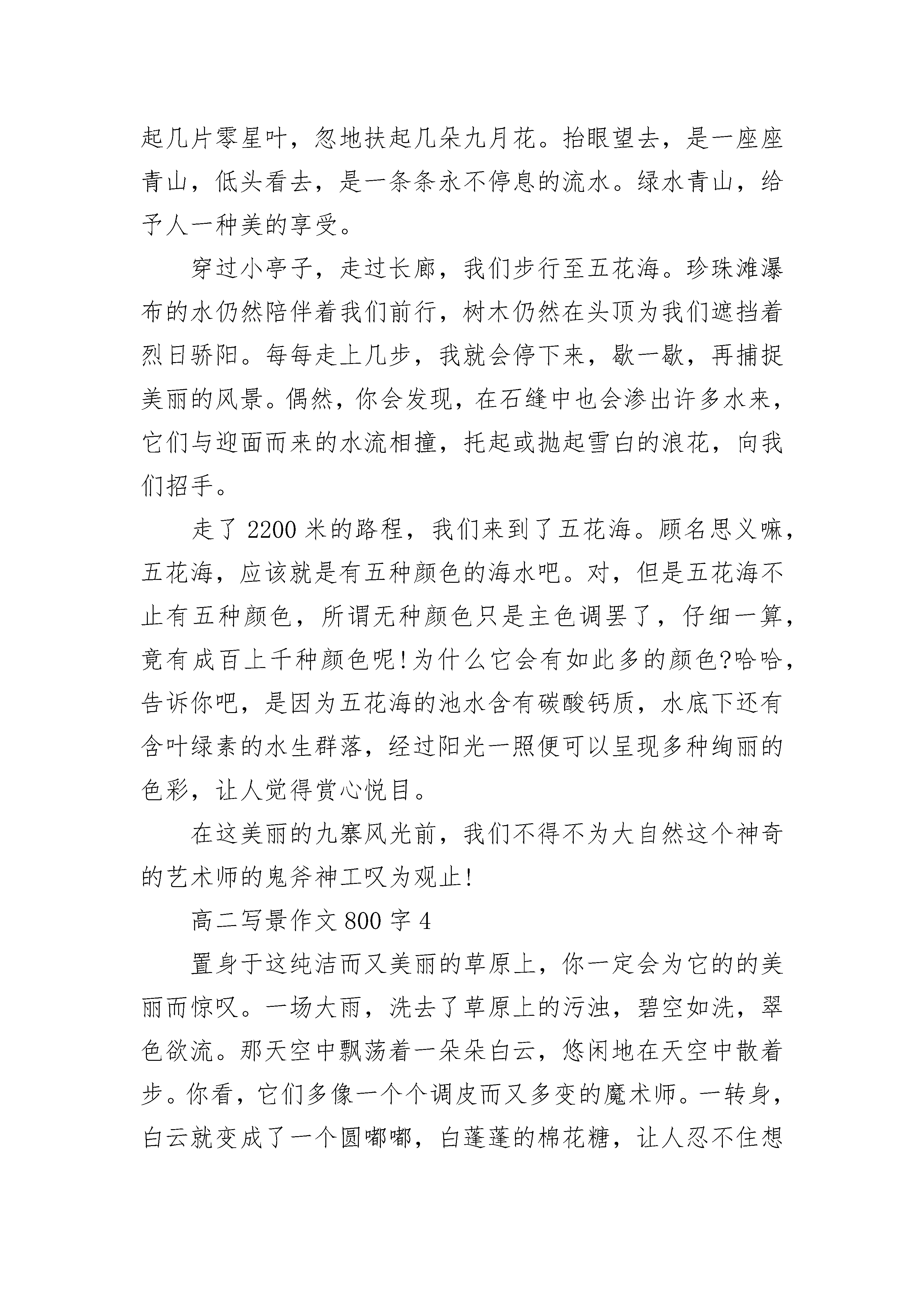 起几片零星叶，忽地扶起几朵九月花。抬眼望去，是一座座青山，低头看去，是一条条永不停息的流水。绿水青山，给予人一种美的享受。

穿过小亭子，走过长廊，我们步行至五花海。珍珠滩瀑布的水仍然陪伴着我们前行，树木仍然在头顶为我们遮挡着烈日骄阳。每每走上几步，我就会停下来，歇一歇，再捕捉美丽的风景。偶然，你会发现，在石缝中也会渗出许多水来，它们与迎面而来的水流相撞，托起或抛起雪白的浪花，向我们招手。

走了 2200 米的路程，我们来到了五花海。顾名思义嘛，五花海，应该就是有五种颜色的海水吧。对，但是五花海不止有五种颜色，所谓无种颜色只是主色调罢了，仔细一算，竟有成百上千种颜色呢!为什么它会有如此多的颜色?哈哈，告诉你吧，是因为五花海的池水含有碳酸钙质，水底下还有含叶绿素的水生群落，经过阳光一照便可以呈现多种绚丽的色彩，让人觉得赏心悦目。

在这美丽的九寨风光前，我们不得不为大自然这个神奇的艺术师的鬼斧神工叹为观止!

高二写景作文 800 字 4

置身于这纯洁而又美丽的草原上，你一定会为它的的美丽而惊叹。一场大雨，洗去了草原上的污浊，碧空如洗，翠色欲流。那天空中飘荡着一朵朵白云，悠闲地在天空中散着步。你看，它们多像一个个调皮而又多变的魔术师。一转身，白云就变成了一个圆嘟嘟，白蓬蓬的棉花糖，让人忍不住想